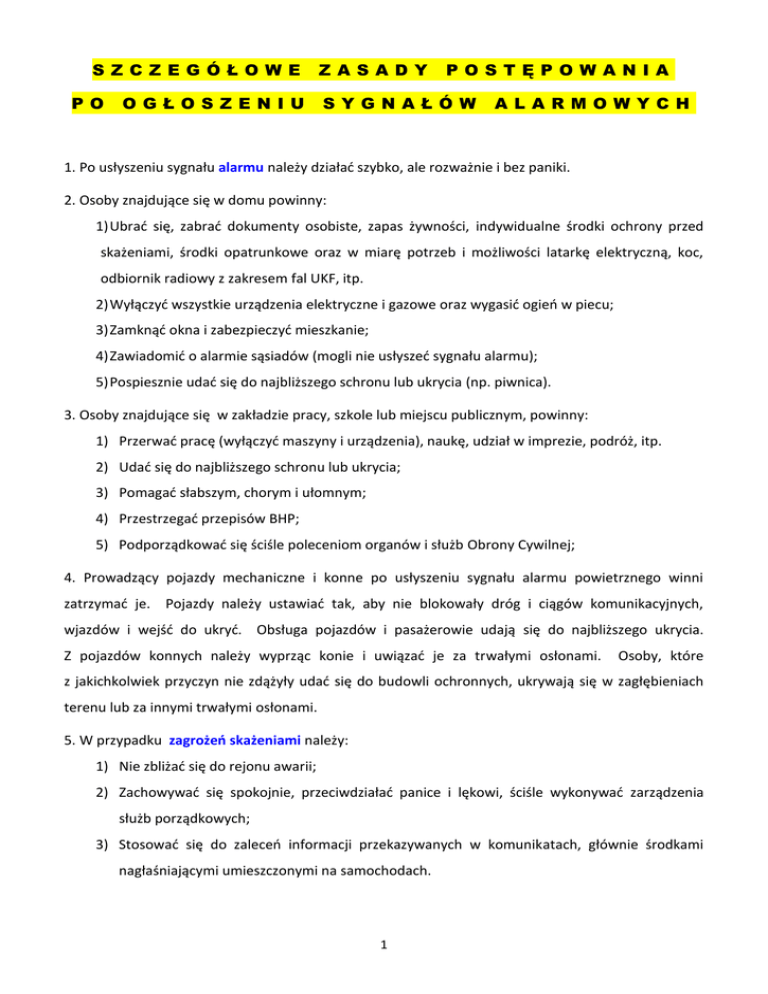 SZCZEGÓŁOWE ZASADY POSTĘPOWANIA
PO OGŁOSZENIU SYGNAŁÓW ALARMOWYCH

1. Po usłyszeniu sygnału alarmu należy działać szybko, ale rozważnie i bez paniki.

2. Osoby znajdujące się w domu powinny:

1) Ubrać się, zabrać dokumenty osobiste, zapas żywności, indywidualne środki ochrony przed skażeniami, środki opatrunkowe oraz w miarę potrzeb i możliwości latarkę elektryczną, koc, odbiornik radiowy z zakresem fal UKF, itp.

2) Wyłączyć wszystkie urządzenia elektryczne i gazowe oraz wygasić ogień w piecu;

3) Zamknąć okna i zabezpieczyć mieszkanie;

4) Zawiadomić o alarmie sąsiadów (mogli nie usłyszeć sygnału alarmu);

5) Pospiesznie udać się do najbliższego schronu lub ukrycia (np. piwnica).

3. Osoby znajdujące się w zakładzie pracy, szkole lub miejscu publicznym, powinny:

1) Przerwać pracę (wyłączyć maszyny i urządzenia), naukę, udział w imprezie, podróż, itp.

2) Udać się do najbliższego schronu lub ukrycia;

3) Pomagać słabszym, chorym i ułomnym;

4) Przestrzegać przepisów BHP;

5) Podporządkować się ściśle poleceniom organów i służb Obrony Cywilnej;

4. Prowadzący pojazdy mechaniczne i konne po usłyszeniu sygnału alarmu powietrznego winni zatrzymać je. Pojazdy należy ustawiać tak, aby nie blokowały dróg i ciągów komunikacyjnych, wjazdów i wejść do ukryć. Obsługa pojazdów i pasażerowie udają się do najbliższego ukrycia. Z pojazdów konnych należy wyprząc konie i uwiązać je za trwałymi osłonami. Osoby, które z jakichkolwiek przyczyn nie zdążyły udać się do budowli ochronnych, ukrywają się w zagłębieniach terenu lub za innymi trwałymi osłonami.

5. W przypadku zagrożeń skażeniami należy:

1) Nie zbliżać się do rejonu awarii;

2) Zachowywać się spokojnie, przeciwdziałać panice i lękowi, ściśle wykonywać zarządzenia służb porządkowych;

3) Stosować się do zaleceń informacji przekazywanych w komunikatach, głównie środkami nagłaśniającymi umieszczonymi na samochodach.

1